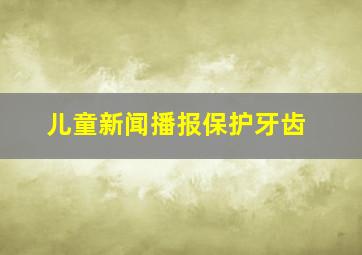 儿童新闻播报保护牙齿